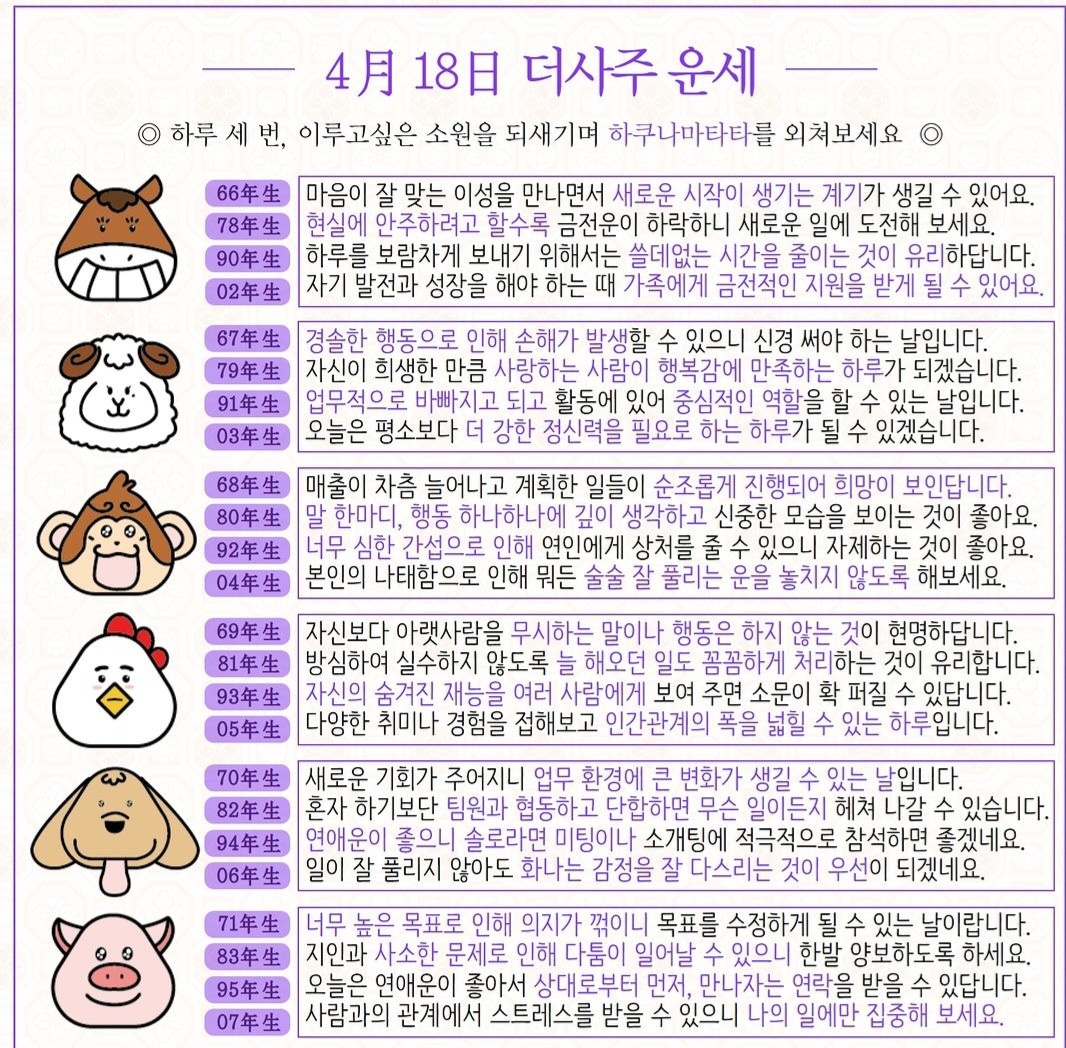 4月 18日 더사주 운세

◎ 하루 세 번, 이루고싶은 소원을 되새기며 하쿠나마타타를 외쳐보세요 ◎

66年生 마음이 잘 맞는 이성을 만나면서 새로운 시작이 생기는 계기가 생길 수 있어요.
78年生 현실에 안주하려고 할수록 금전운이 하락하니 새로운 일에 도전해 보세요.
90年生 하루를 보람차게 보내기 위해서는 쓸데없는 시간을 줄이는 것이 유리하답니다.
02年生 자기 발전과 성장을 해야 하는 때 가족에게 금전적인 지원을 받게 될 수 있어요.

67年生 경솔한 행동으로 인해 손해가 발생할 수 있으니 신경 써야 하는 날입니다.
79年生 자신이 희생한 만큼 사랑하는 사람이 행복감에 만족하는 하루가 되겠습니다.
91年生 업무적으로 바빠지고 되고 활동에 있어 중심적인 역할을 할 수 있는 날입니다.
03年生 오늘은 평소보다 더 강한 정신력을 필요로 하는 하루가 될 수 있겠습니다.

68年生 매출이 차츰 늘어나고 계획한 일들이 순조롭게 진행되어 희망이 보인답니다.
80年生 말 한마디, 행동 하나하나에 깊이 생각하고 신중한 모습을 보이는 것이 좋아요.
92年生 너무 심한 간섭으로 인해 연인에게 상처를 줄 수 있으니 자제하는 것이 좋아요.
04年生 본인의 나태함으로 인해 뭐든 술술 잘 풀리는 운을 놓치지 않도록 해보세요.

69年生 자신보다 아랫사람을 무시하는 말이나 행동은 하지 않는 것이 현명하답니다.
81年生 방심하여 실수하지 않도록 늘 해오던 일도 꼼꼼하게 처리하는 것이 유리합니다.
93年生 자신의 숨겨진 재능을 여러 사람에게 보여 주면 소문이 확 퍼질 수 있답니다.
05年生 다양한 취미나 경험을 접해보고 인간관계의 폭을 넓힐 수 있는 하루입니다.

70年生 새로운 기회가 주어지니 업무 환경에 큰 변화가 생길 수 있는 날입니다.
82年生 혼자 하기보단 팀원과 협동하고 단합하면 무슨 일이든지 헤쳐 나갈 수 있습니다.
94年生 연애운이 좋으니 솔로라면 미팅이나 소개팅에 적극적으로 참석하면 좋겠네요.
06年生 일이 잘 풀리지 않아도 화나는 감정을 잘 다스리는 것이 우선이 되겠네요.

71年生 너무 높은 목표로 인해 의지가 꺾이니 목표를 수정하게 될 수 있는 날이랍니다.
83年生 지인과 사소한 문제로 인해 다툼이 일어날 수 있으니 한발 양보하도록 하세요.
95年生 오늘은 연애운이 좋아서 상대로부터 먼저, 만나자는 연락을 받을 수 있답니다.
07年生 사람과의 관계에서 스트레스를 받을 수 있으니 나의 일에만 집중해 보세요.